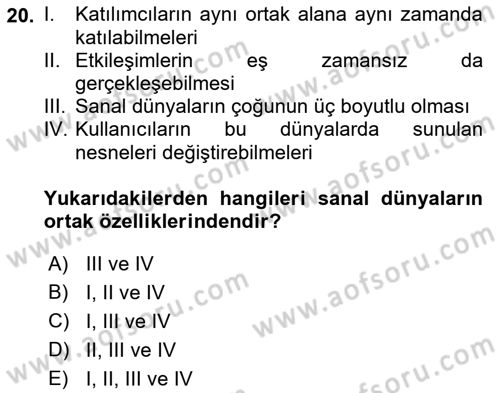 20. I. Katılımcıların aynı ortak alana aynı zamanda katılabilmeleri
II. Etkileşimlerin eş zamansız da gerçekleşebilmesi
III. Sanal dünyaların çoğunun üç boyutlu olması
IV. Kullanıcıların bu dünyalarda sunulan nesneleri değiştirebilmeleri

Yukarıdakilerden hangileri sanal dünyaların ortak özelliklerindendir?

A) III ve IV
B) I, II ve IV
C) I, III ve IV
D) II, III ve IV
E) I, II, III ve IV

www.aofsoru.com